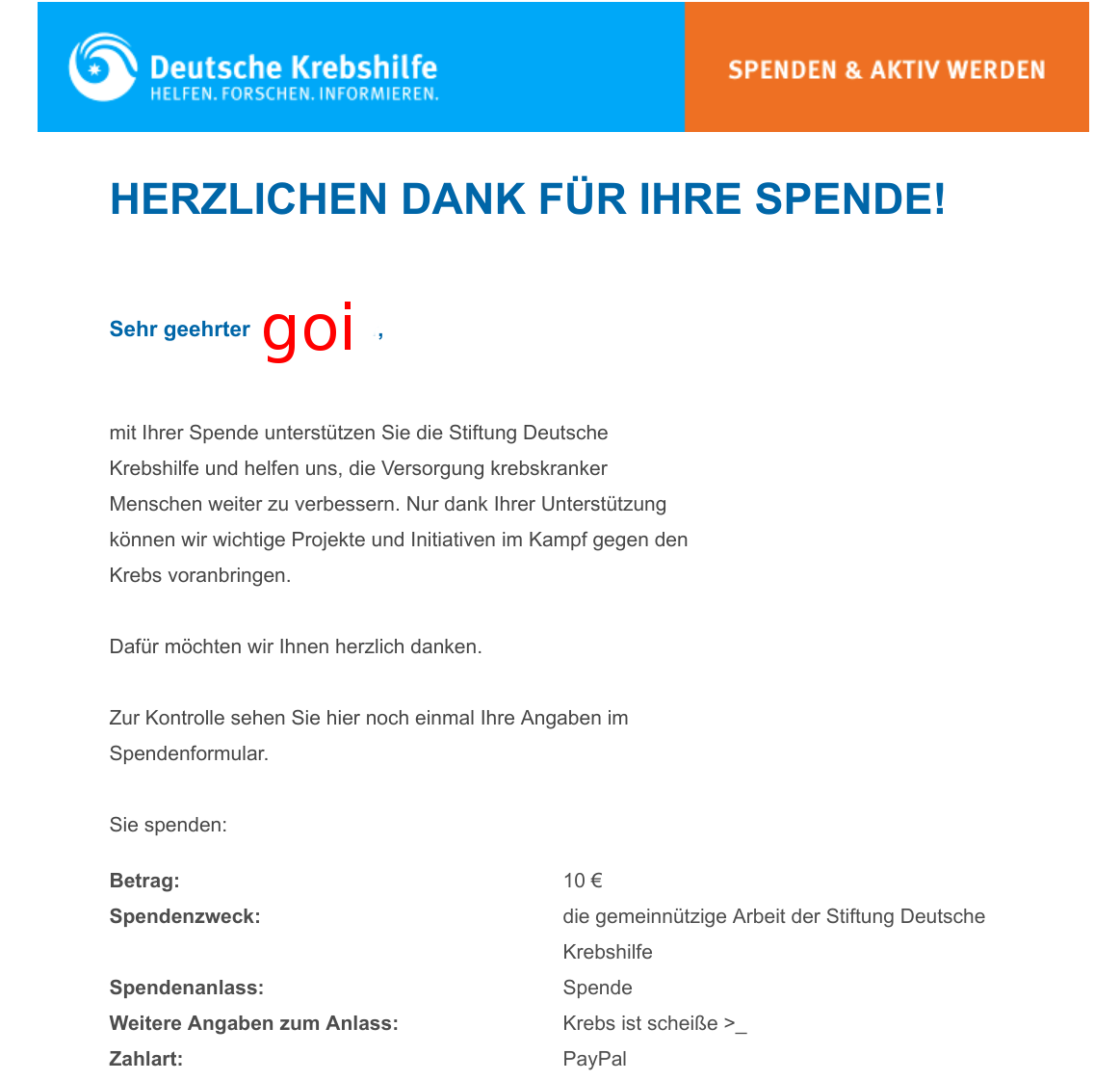 Deutsche Krebshilfe
HELFEN. FORSCHEN. INFORMIEREN.

SPENDEN & AKTIV WERDEN

HERZLICHEN DANK FÜR IHRE SPENDE!

Sehr geehrter goi ,

mit Ihrer Spende unterstützen Sie die Stiftung Deutsche Krebshilfe und helfen uns, die Versorgung krebskranker Menschen weiter zu verbessern. Nur dank Ihrer Unterstützung können wir wichtige Projekte und Initiativen im Kampf gegen den Krebs voranbringen.

Dafür möchten wir Ihnen herzlich danken.

Zur Kontrolle sehen Sie hier noch einmal Ihre Angaben im Spendenformular.

Sie spenden:

| | |
|---|---|
| **Betrag:** | 10 € |
| **Spendenzweck:** | die gemeinnützige Arbeit der Stiftung Deutsche Krebshilfe |
| **Spendenanlass:** | Spende |
| **Weitere Angaben zum Anlass:** | Krebs ist scheiße >_ |
| **Zahlart:** | PayPal |